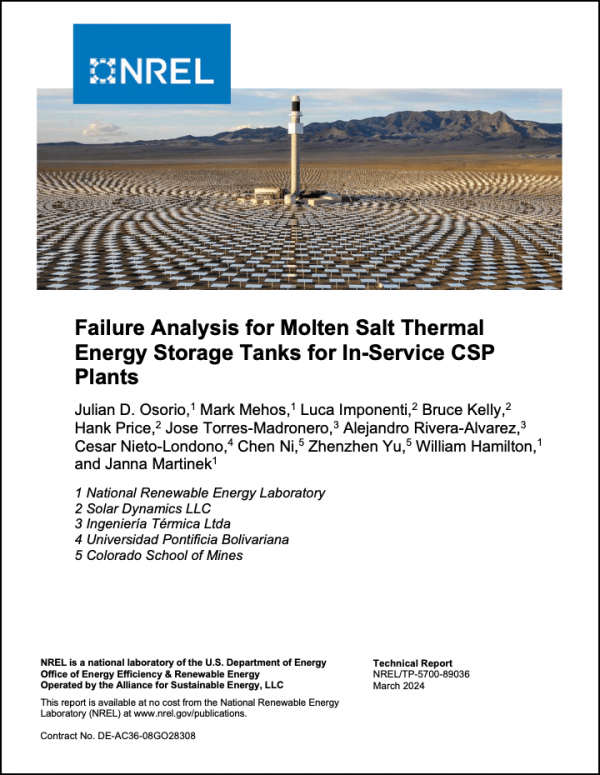 NREL

Failure Analysis for Molten Salt Thermal Energy Storage Tanks for In-Service CSP Plants

Julian D. Osorio,$^1$ Mark Mehos,$^1$ Luca Imponenti,$^2$ Bruce Kelly,$^2$ Hank Price,$^2$ Jose Torres-Madronero,$^3$ Alejandro Rivera-Alvarez,$^3$ Cesar Nieto-Londono,$^4$ Chen Ni,$^5$ Zhenzhen Yu,$^5$ William Hamilton,$^1$ and Janna Martinek$^1$

1 National Renewable Energy Laboratory
2 Solar Dynamics LLC
3 Ingeniería Térmica Ltda
4 Universidad Pontificia Bolivariana
5 Colorado School of Mines

NREL is a national laboratory of the U.S. Department of Energy
Office of Energy Efficiency & Renewable Energy
Operated by the Alliance for Sustainable Energy, LLC

This report is available at no cost from the National Renewable Energy Laboratory (NREL) at www.nrel.gov/publications.

Contract No. DE-AC36-08GO28308

Technical Report
NREL/TP-5700-89036
March 2024